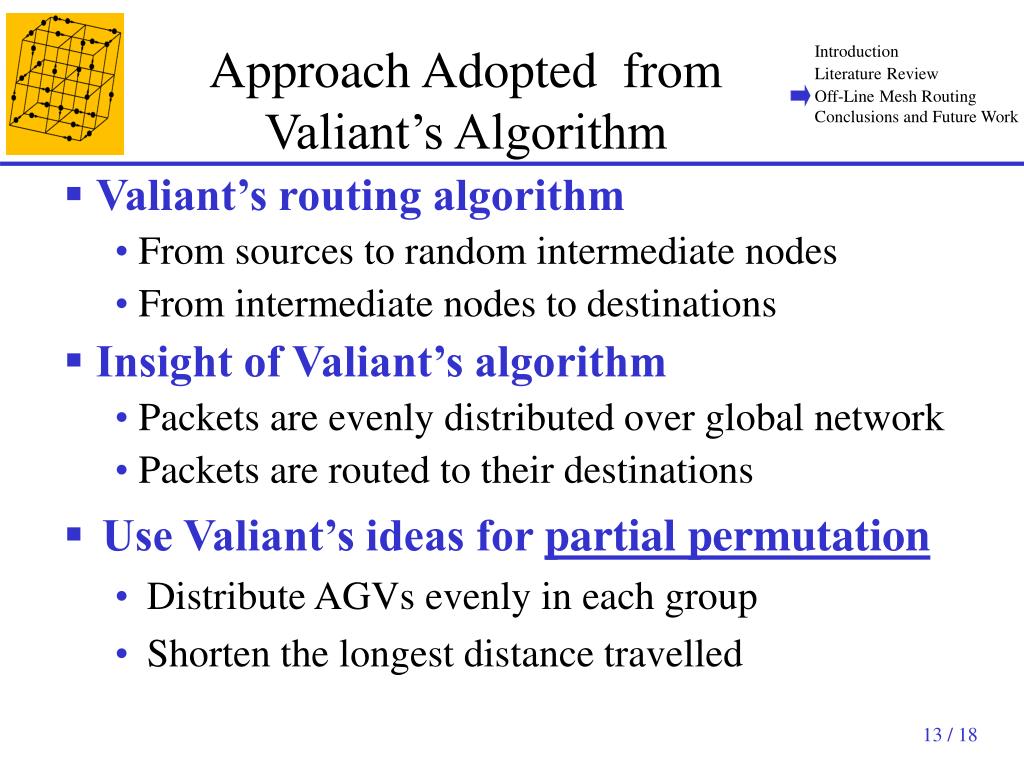 Approach Adopted from Valiant's Algorithm

Introduction
Literature Review
Off-Line Mesh Routing
Conclusions and Future Work

▪ Valiant's routing algorithm
• From sources to random intermediate nodes
• From intermediate nodes to destinations

▪ Insight of Valiant's algorithm
• Packets are evenly distributed over global network
• Packets are routed to their destinations

▪ Use Valiant's ideas for partial permutation
• Distribute AGVs evenly in each group
• Shorten the longest distance travelled

13 / 18